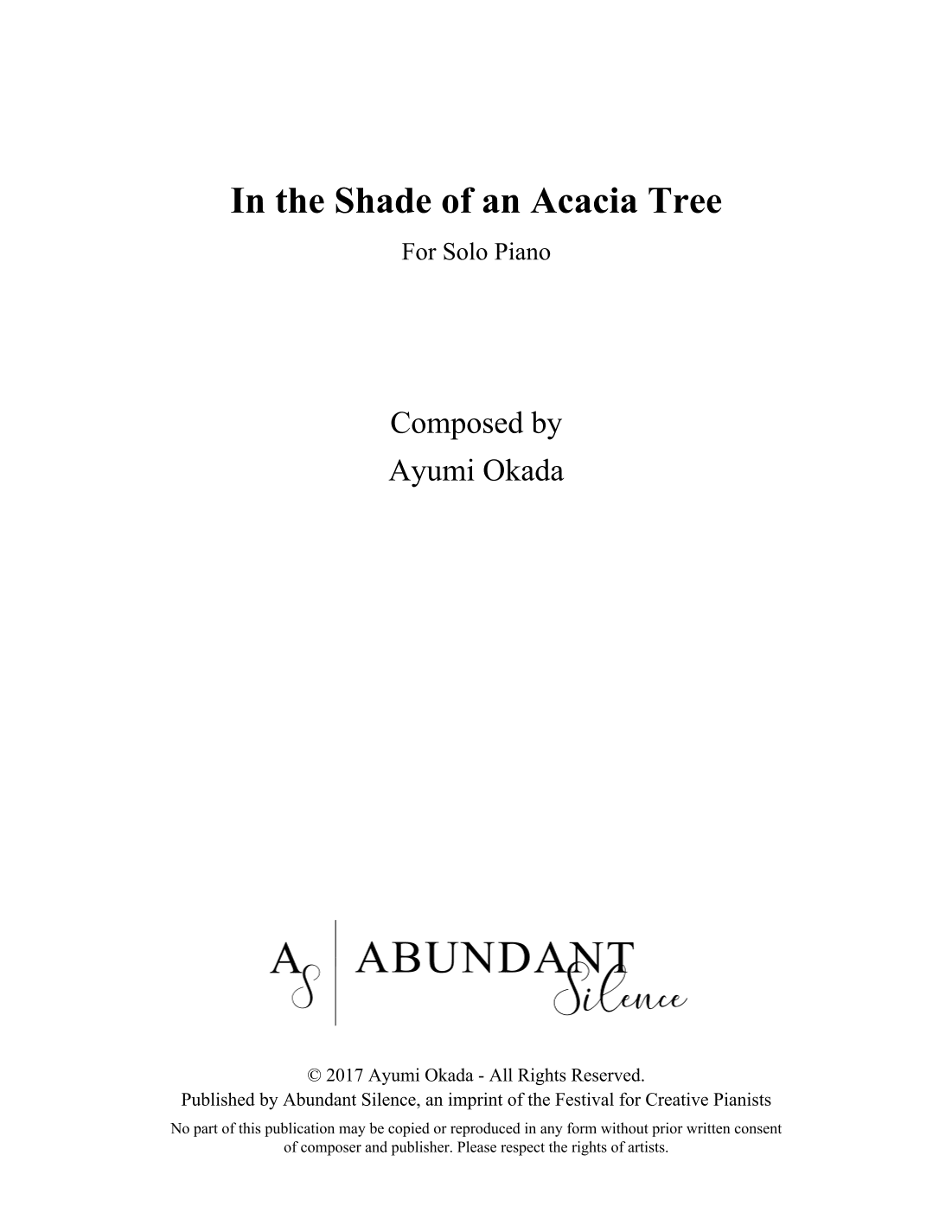 In the Shade of an Acacia Tree

For Solo Piano

Composed by
Ayumi Okada

AS ABUNDANT Silence

© 2017 Ayumi Okada - All Rights Reserved.
Published by Abundant Silence, an imprint of the Festival for Creative Pianists

No part of this publication may be copied or reproduced in any form without prior written consent of composer and publisher. Please respect the rights of artists.